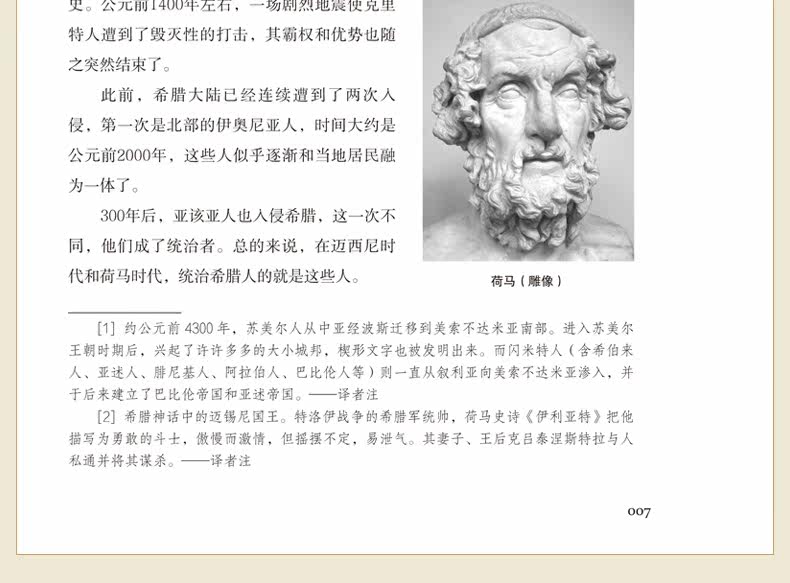 史。公元前1400年左右，一场剧烈地震使克里特人遭到了毁灭性的打击，其霸权和优势也随之突然结束了。

此前，希腊大陆已经连续遭到了两次入侵，第一次是北部的伊奥尼亚人，时间大约是公元前2000年，这些人似乎逐渐和当地居民融为一体了。

300年后，亚该亚人也入侵希腊，这一次不同，他们成了统治者。总的来说，在迈西尼时代和荷马时代，统治希腊人的就是这些人。

荷马（雕像）

[1] 约公元前4300年，苏美尔人从中亚经波斯迁移到美索不达米亚南部。进入苏美尔王朝时期后，兴起了许许多多的大小城邦，楔形文字也被发明出来。而闪米特人（含希伯来人、亚述人、腓尼基人、阿拉伯人、巴比伦人等）则一直从叙利亚向美索不达米亚渗入，并于后来建立了巴比伦帝国和亚述帝国。——译者注

[2] 希腊神话中的迈锡尼国王。特洛伊战争的希腊军统帅，荷马史诗《伊利亚特》把他描写为勇敢的斗士，傲慢而激情，但摇摆不定，易泄气。其妻子、王后克吕泰涅斯特拉与人私通并将其谋杀。——译者注

007